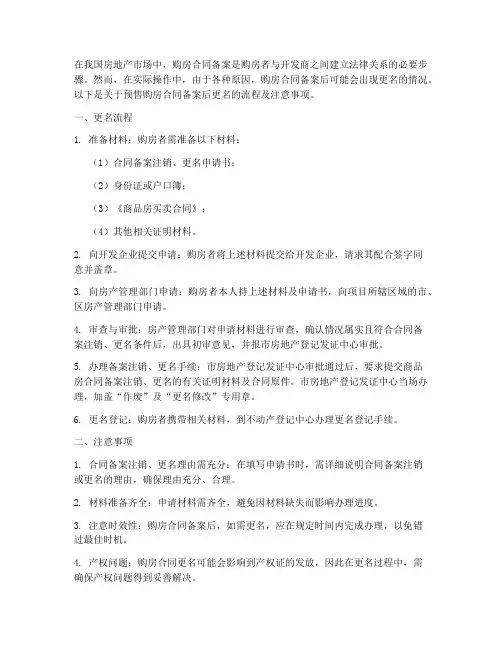 在我国房地产市场中，购房合同备案是购房者与开发商之间建立法律关系的必要步骤。然而，在实际操作中，由于各种原因，购房合同备案后可能会出现更名的情况。以下是关于预售购房合同备案后更名的流程及注意事项。

一、更名流程

1. 准备材料：购房者需准备以下材料：

（1）合同备案注销、更名申请书；

（2）身份证或户口簿；

（3）《商品房买卖合同》；

（4）其他相关证明材料。

2. 向开发企业提交申请：购房者将上述材料提交给开发企业，请求其配合签字同意并盖章。

3. 向房产管理部门申请：购房者本人持上述材料及申请书，向项目所辖区域的市、区房产管理部门申请。

4. 审查与审批：房产管理部门对申请材料进行审查，确认情况属实且符合合同备案注销、更名条件后，出具初审意见，并报市房地产登记发证中心审批。

5. 办理备案注销、更名手续：市房地产登记发证中心审批通过后，要求提交商品房合同备案注销、更名的有关证明材料及合同原件。市房地产登记发证中心当场办理，加盖“作废”及“更名修改”专用章。

6. 更名登记：购房者携带相关材料，到不动产登记中心办理更名登记手续。

二、注意事项

1. 合同备案注销、更名理由需充分：在填写申请书时，需详细说明合同备案注销或更名的理由，确保理由充分、合理。

2. 材料准备齐全：申请材料需齐全，避免因材料缺失而影响办理进度。

3. 注意时效性：购房合同备案后，如需更名，应在规定时间内完成办理，以免错过最佳时机。

4. 产权问题：购房合同更名可能会影响到产权证的发放，因此在更名过程中，需确保产权问题得到妥善解决。